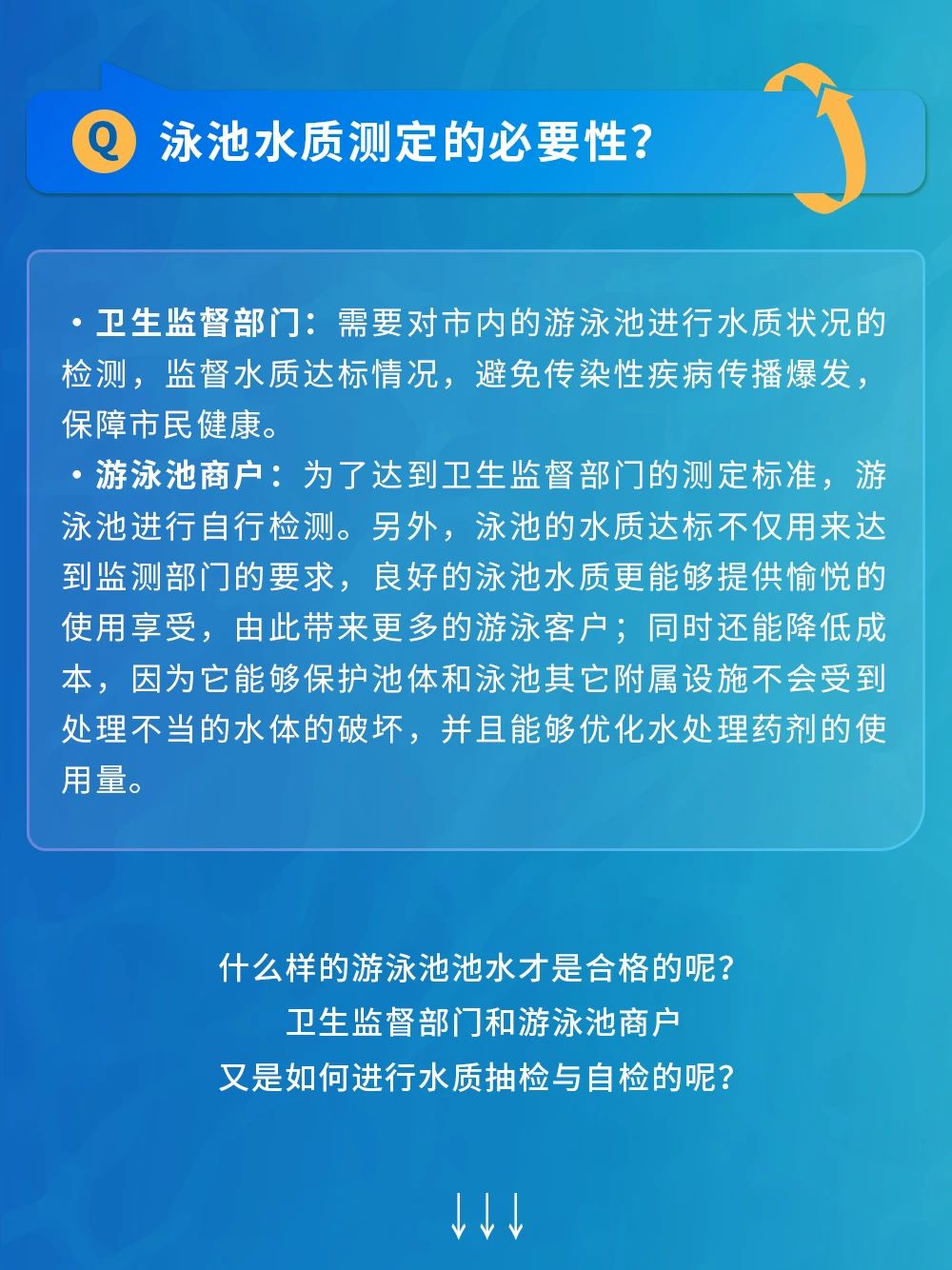 Q 泳池水质测定的必要性?

• 卫生监督部门:需要对市内的游泳池进行水质状况的检测,监督水质达标情况,避免传染性疾病传播爆发,保障市民健康。

• 游泳池商户:为了达到卫生监督部门的测定标准,游泳池进行自行检测。另外,泳池的水质达标不仅用来达到监测部门的要求,良好的泳池水质更能够提供愉悦的使用享受,由此带来更多的游泳客户;同时还能降低成本,因为它能够保护池体和泳池其它附属设施不会受到处理不当的水体的破坏,并且能够优化水处理药剂的使用量。

什么样的游泳池池水才是合格的呢?
卫生监督部门和游泳池商户
又是如何进行水质抽检与自检的呢?

↓↓↓